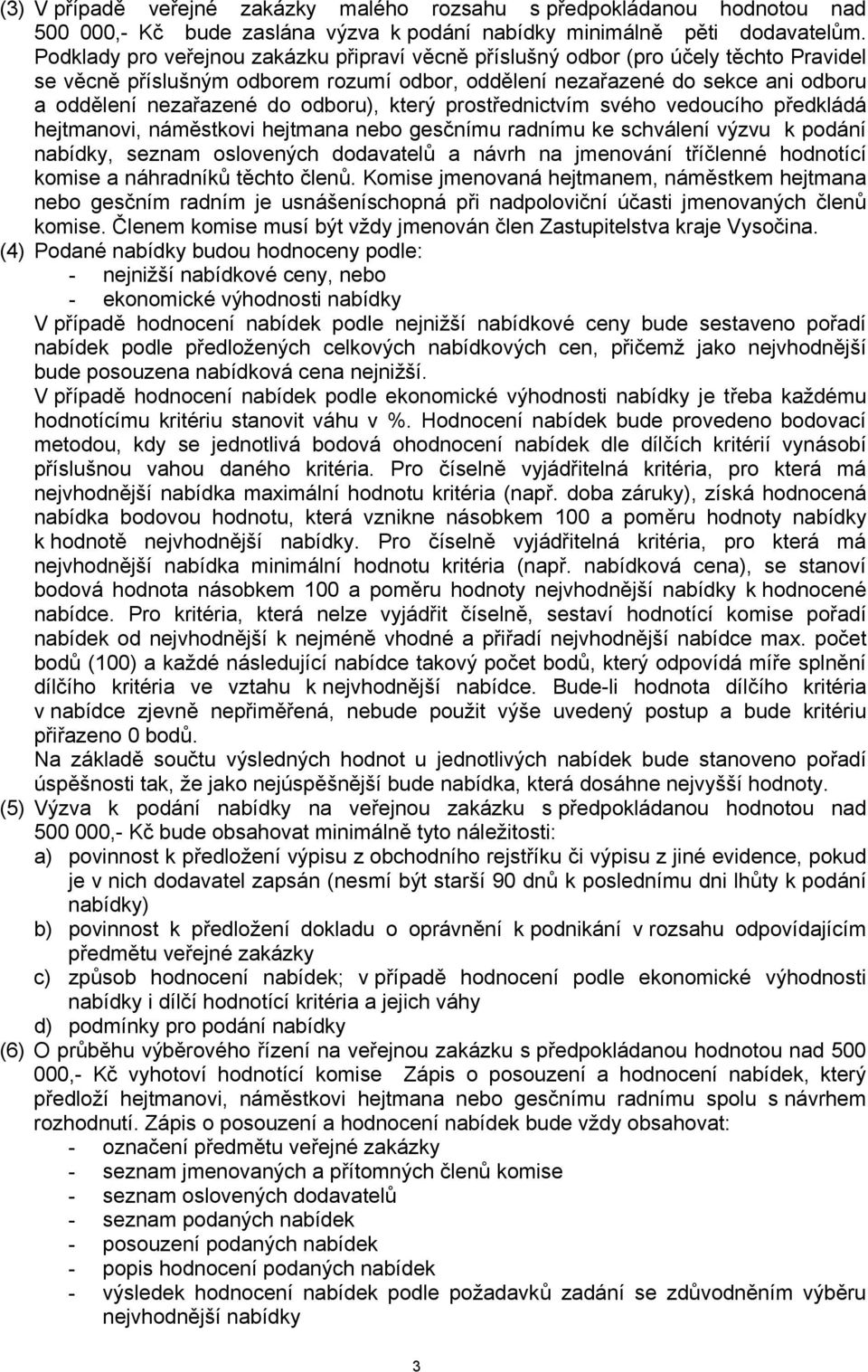 (3) V případě veřejné zakázky malého rozsahu s předpokládanou hodnotou nad 500 000,- Kč bude zaslána výzva k podání nabídky minimálně pěti dodavatelům. Podklady pro veřejnou zakázku připraví věcně příslušný odbor (pro účely těchto Pravidel se věcně příslušným odborem rozumí odbor, oddělení nezařazené do sekce ani odboru a oddělení nezařazené do odboru), který prostřednictvím svého vedoucího předkládá hejtmanovi, náměstkovi hejtmana nebo gesčnímu radnímu ke schválení výzvu k podání nabídky, seznam oslovených dodavatelů a návrh na jmenování tříčlenné hodnotící komise a náhradníků těchto členů. Komise jmenovaná hejtmanem, náměstkem hejtmana nebo gesčním radním je usnášeníschopná při nadpoloviční účasti jmenovaných členů komise. Členem komise musí být vždy jmenován člen Zastupitelstva kraje Vysočina.

(4) Podané nabídky budou hodnoceny podle:
- nejnižší nabídkové ceny, nebo
- ekonomické výhodnosti nabídky

V případě hodnocení nabídek podle nejnižší nabídkové ceny bude sestaveno pořadí nabídek podle předložených celkových nabídkových cen, přičemž jako nejvhodnější bude posouzena nabídková cena nejnižší.

V případě hodnocení nabídek podle ekonomické výhodnosti nabídky je třeba každému hodnotícímu kritériu stanovit váhu v %. Hodnocení nabídek bude provedeno bodovací metodou, kdy se jednotlivá bodová ohodnocení nabídek dle dílčích kritérií vynásobí příslušnou vahou daného kritéria. Pro číselně vyjádřitelná kritéria, pro která má nejvhodnější nabídka maximální hodnotu kritéria (např. doba záruky), získá hodnocená nabídka bodovou hodnotu, která vznikne násobkem 100 a poměru hodnoty nabídky k hodnotě nejvhodnější nabídky. Pro číselně vyjádřitelná kritéria, pro která má nejvhodnější nabídka minimální hodnotu kritéria (např. nabídková cena), se stanoví bodová hodnota násobkem 100 a poměru hodnoty nejvhodnější nabídky k hodnocené nabídce. Pro kritéria, která nelze vyjádřit číselně, sestaví hodnotící komise pořadí nabídek od nejvhodnější k nejméně vhodné a přiřadí nejvhodnější nabídce max. počet bodů (100) a každé následující nabídce takový počet bodů, který odpovídá míře splnění dílčího kritéria ve vztahu k nejvhodnější nabídce. Bude-li hodnota dílčího kritéria v nabídce zjevně nepřiměřená, nebude použit výše uvedený postup a bude kritériu přiřazeno 0 bodů.

Na základě součtu výsledných hodnot u jednotlivých nabídek bude stanoveno pořadí úspěšnosti tak, že jako nejúspěšnější bude nabídka, která dosáhne nejvyšší hodnoty.

(5) Výzva k podání nabídky na veřejnou zakázku s předpokládanou hodnotou nad 500 000,- Kč bude obsahovat minimálně tyto náležitosti:
a) povinnost k předložení výpisu z obchodního rejstříku či výpisu z jiné evidence, pokud je v nich dodavatel zapsán (nesmí být starší 90 dnů k poslednímu dni lhůty k podání nabídky)
b) povinnost k předložení dokladu o oprávnění k podnikání v rozsahu odpovídajícím předmětu veřejné zakázky
c) způsob hodnocení nabídek; v případě hodnocení podle ekonomické výhodnosti nabídky i dílčí hodnotící kritéria a jejich váhy
d) podmínky pro podání nabídky

(6) O průběhu výběrového řízení na veřejnou zakázku s předpokládanou hodnotou nad 500 000,- Kč vyhotoví hodnotící komise Zápis o posouzení a hodnocení nabídek, který předloží hejtmanovi, náměstkovi hejtmana nebo gesčnímu radnímu spolu s návrhem rozhodnutí. Zápis o posouzení a hodnocení nabídek bude vždy obsahovat:
- označení předmětu veřejné zakázky
- seznam jmenovaných a přítomných členů komise
- seznam oslovených dodavatelů
- seznam podaných nabídek
- posouzení podaných nabídek
- popis hodnocení podaných nabídek
- výsledek hodnocení nabídek podle požadavků zadání se zdůvodněním výběru nejvhodnější nabídky

3